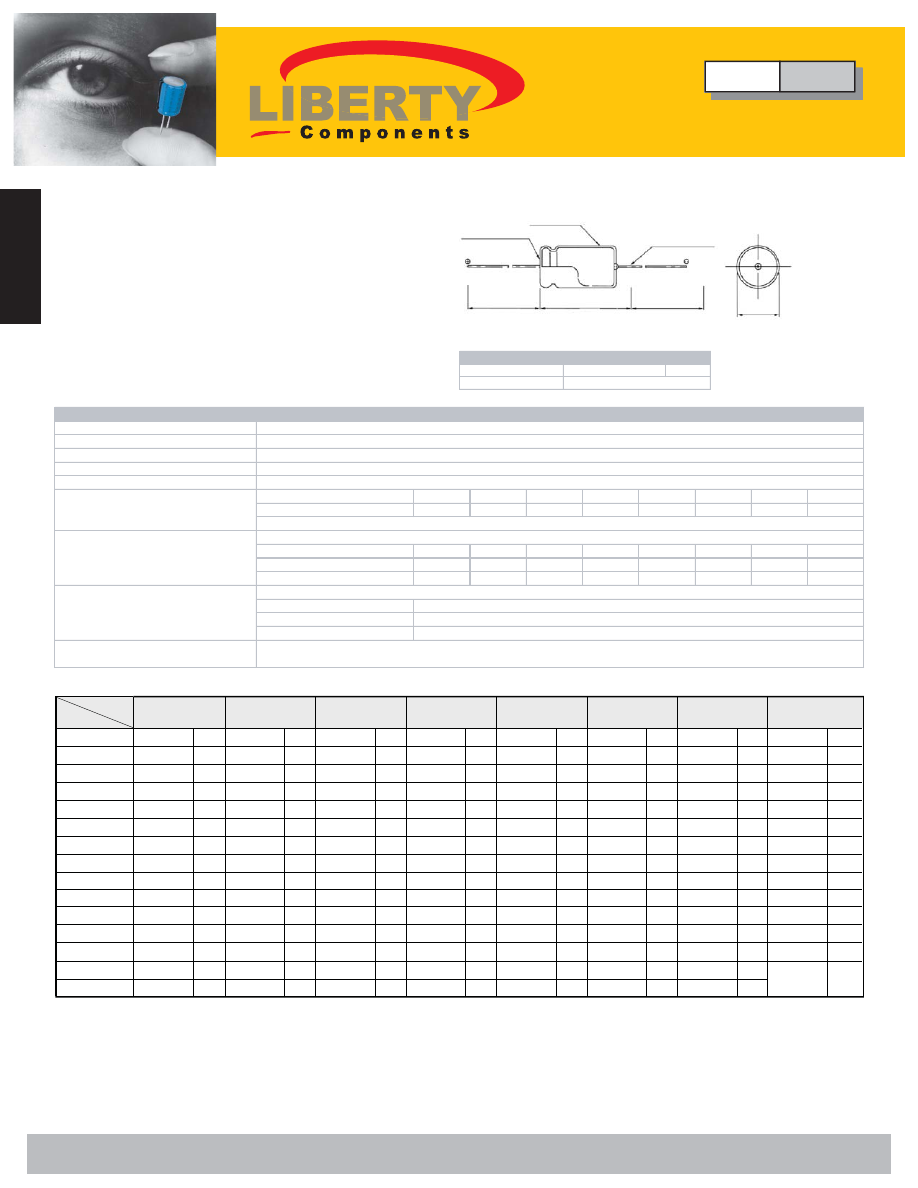 LIBERTY
Components